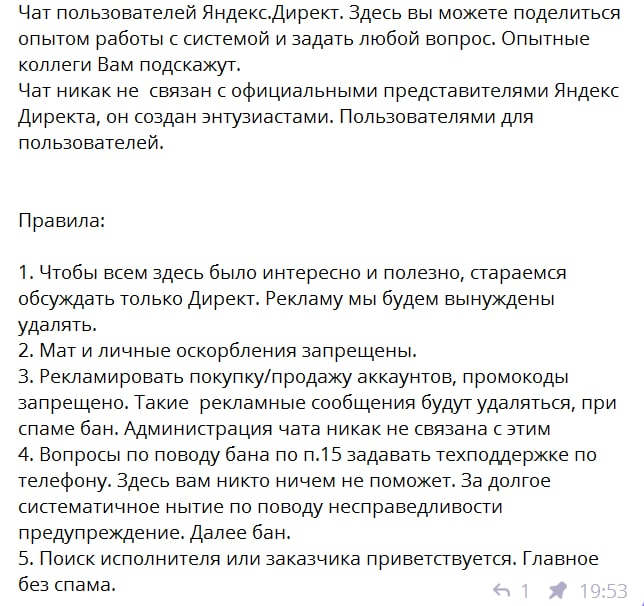 Чат пользователей Яндекс.Директ. Здесь вы можете поделиться опытом работы с системой и задать любой вопрос. Опытные коллеги Вам подскажут.
Чат никак не  связан с официальными представителями Яндекс Директа, он создан энтузиастами. Пользователями для пользователей.

Правила:

1. Чтобы всем здесь было интересно и полезно, стараемся обсуждать только Директ. Рекламу мы будем вынуждены удалять.
2. Мат и личные оскорбления запрещены.
3. Рекламировать покупку/продажу аккаунтов, промокоды запрещено. Такие  рекламные сообщения будут удаляться, при спаме бан. Администрация чата никак не связана с этим
4. Вопросы по поводу бана по п.15 задавать техподдержке по телефону. Здесь вам никто ничем не поможет. За долгое систематичное нытие по поводу несправедливости предупреждение. Далее бан.
5. Поиск исполнителя или заказчика приветствуется. Главное без спама.

1 19:53